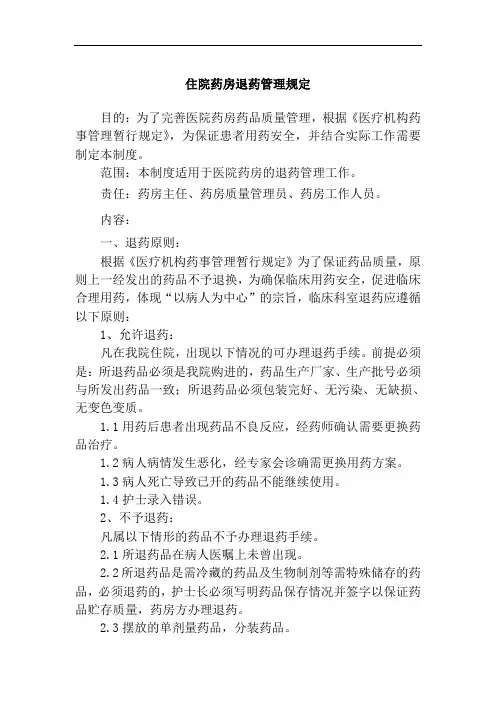 住院药房退药管理规定

目的：为了完善医院药房药品质量管理，根据《医疗机构药事管理暂行规定》，为保证患者用药安全，并结合实际工作需要制定本制度。

范围：本制度适用于医院药房的退药管理工作。

责任：药房主任、药房质量管理员、药房工作人员。

内容：

一、退药原则：

根据《医疗机构药事管理暂行规定》为了保证药品质量，原则上一经发出的药品不予退换，为确保临床用药安全，促进临床合理用药，体现“以病人为中心”的宗旨，临床科室退药应遵循以下原则：

1、允许退药：

凡在我院住院，出现以下情况的可办理退药手续。前提必须是：所退药品必须是我院购进的，药品生产厂家、生产批号必须与所发出药品一致；所退药品必须包装完好、无污染、无缺损、无变色变质。

1.1 用药后患者出现药品不良反应，经药师确认需要更换药品治疗。

1.2 病人病情发生恶化，经专家会诊确需更换用药方案。

1.3 病人死亡导致已开的药品不能继续使用。

1.4 护士录入错误。

2、不予退药：

凡属以下情形的药品不予办理退药手续。

2.1 所退药品在病人医嘱上未曾出现。

2.2 所退药品是需冷藏的药品及生物制剂等需特殊储存的药品，必须退药的，护士长必须写明药品保存情况并签字以保证药品贮存质量，药房方办理退药。

2.3 摆放的单剂量药品，分装药品。